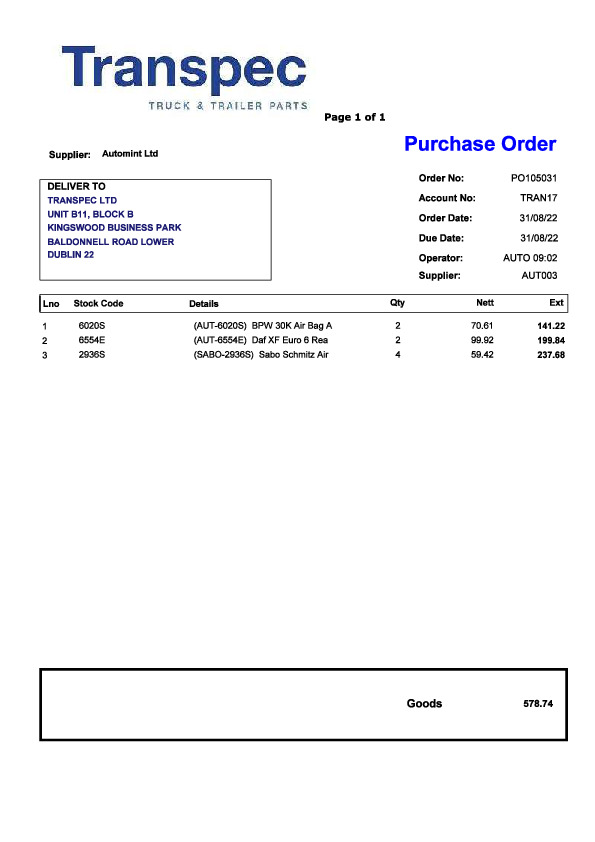 Transpec
TRUCK & TRAILER PARTS

Page 1 of 1

Supplier: Automint Ltd

Purchase Order

DELIVER TO
TRANSPEC LTD
UNIT B11, BLOCK B
KINGSWOOD BUSINESS PARK
BALDONNELL ROAD LOWER
DUBLIN 22

Order No: PO105031
Account No: TRAN17
Order Date: 31/08/22
Due Date: 31/08/22
Operator: AUTO 09:02
Supplier: AUT003

| Lno | Stock Code | Details | Qty | Nett | Ext |
|---|---|---|---|---|---|
| 1 | 6020S | (AUT-6020S) BPW 30K Air Bag A | 2 | 70.61 | 141.22 |
| 2 | 6554E | (AUT-6554E) Daf XF Euro 6 Rea | 2 | 99.92 | 199.84 |
| 3 | 2936S | (SABO-2936S) Sabo Schmitz Air | 4 | 59.42 | 237.68 |

Goods 578.74